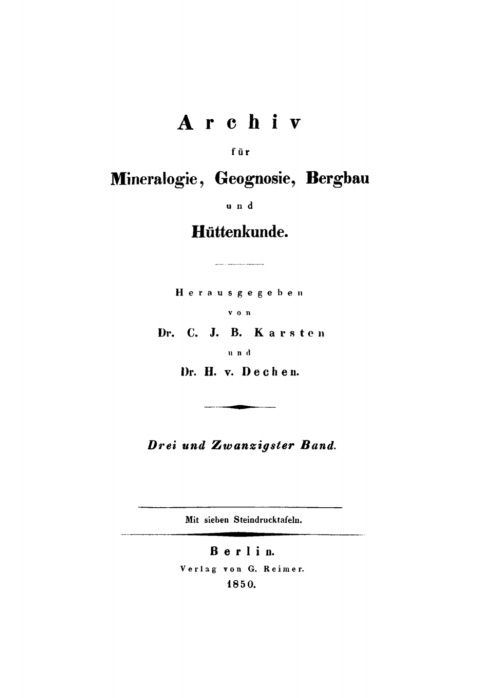 Archiv

für

Mineralogie, Geognosie, Bergbau

und

Hüttenkunde.

Herausgegeben

von

Dr. C. J. B. Karsten

und

Dr. H. v. Dechen.

Drei und Zwanzigster Band.

Mit sieben Steindrucktafeln.

Berlin.
Verlag von G. Reimer.
1850.